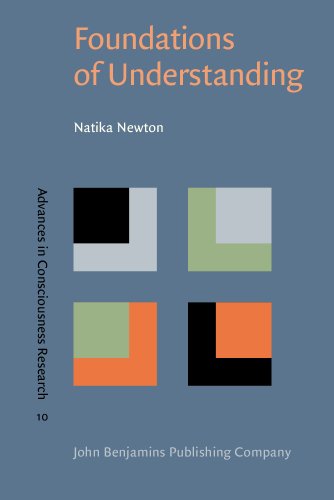 Foundations of Understanding

Natika Newton

Advances in Consciousness Research

10

John Benjamins Publishing Company